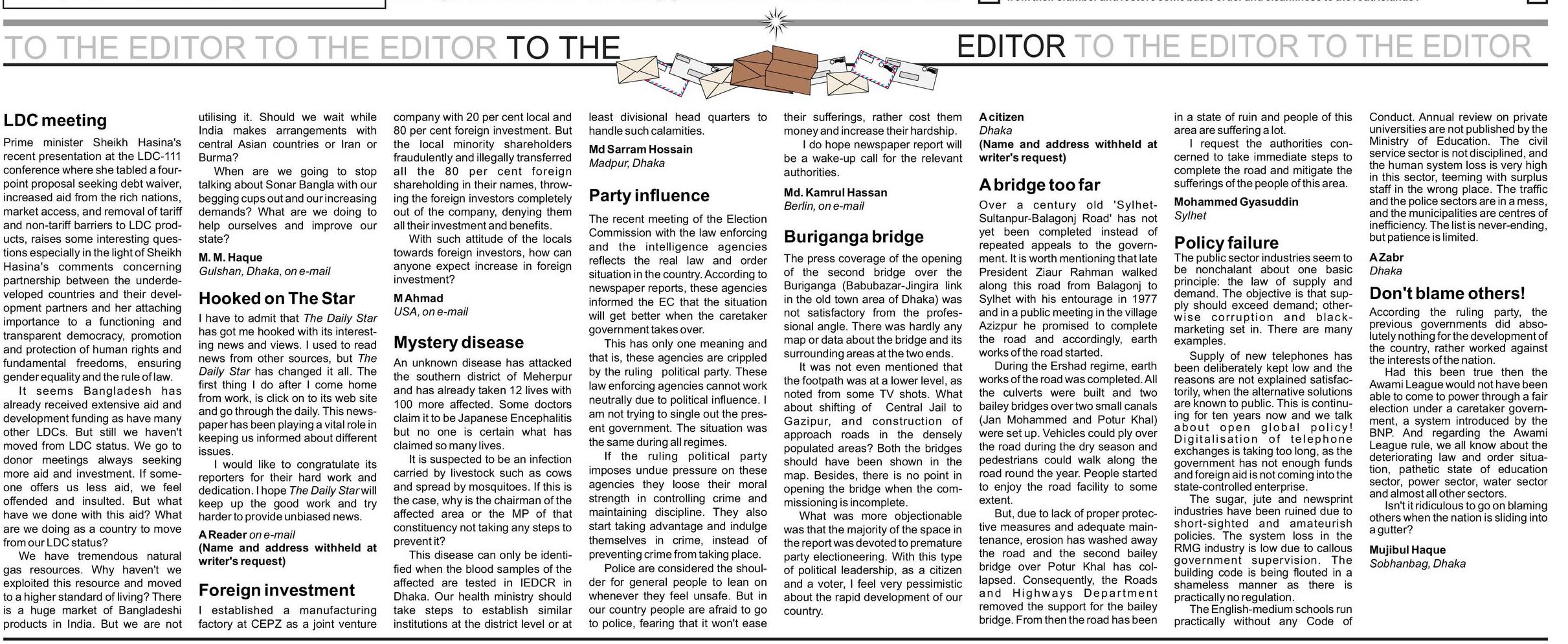 TO THE EDITOR TO THE EDITOR TO THE EDITOR TO THE EDITOR TO THE EDITOR

LDC meeting

Prime minister Sheikh Hasina's recent presentation at the LDC-111 conference where she tabled a four-point proposal seeking debt waiver, increased aid from the rich nations, market access, and removal of tariff and non-tariff barriers to LDC products, raises some interesting questions especially in the light of Sheikh Hasina's comments concerning partnership between the underdeveloped countries and their development partners and her attaching importance to a functioning and transparent democracy, promotion and protection of human rights and fundamental freedoms, ensuring gender equality and the rule of law.

It seems Bangladesh has already received extensive aid and development funding as have many other LDCs. But still we haven't moved from LDC status. We go to donor meetings always seeking more aid and investment. If someone offers us less aid, we feel offended and insulted. But what have we done with this aid? What are we doing as a country to move from our LDC status?

We have tremendous natural gas resources. Why haven't we exploited this resource and moved to a higher standard of living? There is a huge market of Bangladeshi products in India. But we are not utilising it. Should we wait while India makes arrangements with central Asian countries or Iran or Burma?

When are we going to stop talking about Sonar Bangla with our begging cups out and our increasing demands? What are we doing to help ourselves and improve our state?

M. M. Haque
Gulshan, Dhaka, on e-mail

Hooked on The Star

I have to admit that The Daily Star has got me hooked with its interesting news and views. I used to read news from other sources, but The Daily Star has changed it all. The first thing I do after I come home from work, is click on to its web site and go through the daily. This newspaper has been playing a vital role in keeping us informed about different issues.

I would like to congratulate its reporters for their hard work and dedication. I hope The Daily Star will keep up the good work and try harder to provide unbiased news.

A Reader on e-mail
(Name and address withheld at writer's request)

Foreign investment

I established a manufacturing factory at CEPZ as a joint venture company with 20 per cent local and 80 per cent foreign investment. But the local minority shareholders fraudulently and illegally transferred all the 80 per cent foreign shareholding in their names, throwing the foreign investors completely out of the company, denying them all their investment and benefits.

With such attitude of the locals towards foreign investors, how can anyone expect increase in foreign investment?

M Ahmad
USA, on e-mail

Mystery disease

An unknown disease has attacked the southern district of Meherpur and has already taken 12 lives with 100 more affected. Some doctors claim it to be Japanese Encephalitis but no one is certain what has claimed so many lives.

It is suspected to be an infection carried by livestock such as cows and spread by mosquitoes. If this is the case, why is the chairman of the affected area or the MP of that constituency not taking any steps to prevent it?

This disease can only be identified when the blood samples of the affected are tested in IEDCR in Dhaka. Our health ministry should take steps to establish similar institutions at the district level or at least divisional head quarters to handle such calamities.

Md Sarram Hossain
Madpur, Dhaka

Party influence

The recent meeting of the Election Commission with the law enforcing and the intelligence agencies reflects the real law and order situation in the country. According to newspaper reports, these agencies informed the EC that the situation will get better when the caretaker government takes over.

This has only one meaning and that is, these agencies are crippled by the ruling political party. These law enforcing agencies cannot work neutrally due to political influence. I am not trying to single out the present government. The situation was the same during all regimes.

If the ruling political party imposes undue pressure on these agencies they loose their moral strength in controlling crime and maintaining discipline. They also start taking advantage and indulge themselves in crime, instead of preventing crime from taking place.

Police are considered the shoulder for general people to lean on whenever they feel unsafe. But in our country people are afraid to go to police, fearing that it won't ease their sufferings, rather cost them money and increase their hardship.

I do hope newspaper report will be a wake-up call for the relevant authorities.

Md. Kamrul Hassan
Berlin, on e-mail

Buriganga bridge

The press coverage of the opening of the second bridge over the Buriganga (Babubazar-Jingira link in the old town area of Dhaka) was not satisfactory from the professional angle. There was hardly any map or data about the bridge and its surrounding areas at the two ends.

It was not even mentioned that the footpath was at a lower level, as noted from some TV shots. What about shifting of Central Jail to Gazipur, and construction of approach roads in the densely populated areas? Both the bridges should have been shown in the map. Besides, there is no point in opening the bridge when the commissioning is incomplete.

What was more objectionable was that the majority of the space in the report was devoted to premature party electioneering. With this type of political leadership, as a citizen and a voter, I feel very pessimistic about the rapid development of our country.

A citizen
Dhaka
(Name and address withheld at writer's request)

A bridge too far

Over a century old 'Sylhet-Sultanpur-Balagonj Road' has not yet been completed instead of repeated appeals to the government. It is worth mentioning that late President Ziaur Rahman walked along this road from Balagonj to Sylhet with his entourage in 1977 and in a public meeting in the village Azizpur he promised to complete the road and accordingly, earth works of the road started.

During the Ershad regime, earth works of the road was completed. All the culverts were built and two bailey bridges over two small canals (Jan Mohammed and Potur Khal) were set up. Vehicles could ply over the road during the dry season and pedestrians could walk along the road round the year. People started to enjoy the road facility to some extent.

But, due to lack of proper protective measures and adequate maintenance, erosion has washed away the road and the second bailey bridge over Potur Khal has collapsed. Consequently, the Roads and Highways Department removed the support for the bailey bridge. From then the road has been in a state of ruin and people of this area are suffering a lot.

I request the authorities concerned to take immediate steps to complete the road and mitigate the sufferings of the people of this area.

Mohammed Gyasuddin
Sylhet

Policy failure

The public sector industries seem to be nonchalant about one basic principle: the law of supply and demand. The objective is that supply should exceed demand; otherwise corruption and black-marketing set in. There are many examples.

Supply of new telephones has been deliberately kept low and the reasons are not explained satisfactorily, when the alternative solutions are known to public. This is continuing for ten years now and we talk about open global policy! Digitalisation of telephone exchanges is taking too long, as the government has not enough funds and foreign aid is not coming into the state-controlled enterprise.

The sugar, jute and newsprint industries have been ruined due to short-sighted and amateurish policies. The system loss in the RMG industry is low due to callous government supervision. The building code is being flouted in a shameless manner as there is practically no regulation.

The English-medium schools run practically without any Code of Conduct. Annual review on private universities are not published by the Ministry of Education. The civil service sector is not disciplined, and the human system loss is very high in this sector, teeming with surplus staff in the wrong place. The traffic and the police sectors are in a mess, and the municipalities are centres of inefficiency. The list is never-ending, but patience is limited.

A Zabr
Dhaka

Don't blame others!

According the ruling party, the previous governments did absolutely nothing for the development of the country, rather worked against the interests of the nation.

Had this been true then the Awami League would not have been able to come to power through a fair election under a caretaker government, a system introduced by the BNP. And regarding the Awami League rule, we all know about the deteriorating law and order situation, pathetic state of education sector, power sector, water sector and almost all other sectors.

Isn't it ridiculous to go on blaming others when the nation is sliding into a gutter?

Mujibul Haque
Sobhanbag, Dhaka